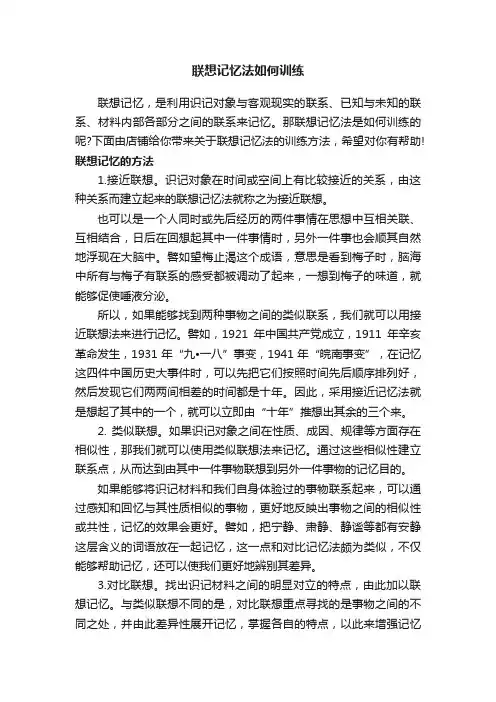 联想记忆法如何训练

联想记忆，是利用识记对象与客观现实的联系、已知与未知的联系、材料内部各部分之间的联系来记忆。那联想记忆法是如何训练的呢?下面由店铺给你带来关于联想记忆法的训练方法，希望对你有帮助!

联想记忆的方法

1.接近联想。识记对象在时间或空间上有比较接近的关系，由这种关系而建立起来的联想记忆法就称之为接近联想。

也可以是一个人同时或先后经历的两件事情在思想中互相关联、互相结合，日后在回想起其中一件事情时，另外一件事也会顺其自然地浮现在大脑中。譬如望梅止渴这个成语，意思是看到梅子时，脑海中所有与梅子有联系的感受都被调动了起来，一想到梅子的味道，就能够促使唾液分泌。

所以，如果能够找到两种事物之间的类似联系，我们就可以用接近联想法来进行记忆。譬如，1921 年中国共产党成立，1911 年辛亥革命发生，1931 年“九•一八”事变，1941 年“皖南事变”，在记忆这四件中国历史大事件时，可以先把它们按照时间先后顺序排列好，然后发现它们两两间相差的时间都是十年。因此，采用接近记忆法就是想起了其中的一个，就可以立即由“十年”推想出其余的三个来。

2. 类似联想。如果识记对象之间在性质、成因、规律等方面存在相似性，那我们就可以使用类似联想法来记忆。通过这些相似性建立联系点，从而达到由其中一件事物联想到另外一件事物的记忆目的。

如果能够将识记材料和我们自身体验过的事物联系起来，可以通过感知和回忆与其性质相似的事物，更好地反映出事物之间的相似性或共性，记忆的效果会更好。譬如，把宁静、肃静、静谧等都有安静这层含义的词语放在一起记忆，这一点和对比记忆法颇为类似，不仅能够帮助记忆，还可以使我们更好地辨别其差异。

3.对比联想。找出识记材料之间的明显对立的特点，由此加以联想记忆。与类似联想不同的是，对比联想重点寻找的是事物之间的不同之处，并由此差异性展开记忆，掌握各自的特点，以此来增强记忆